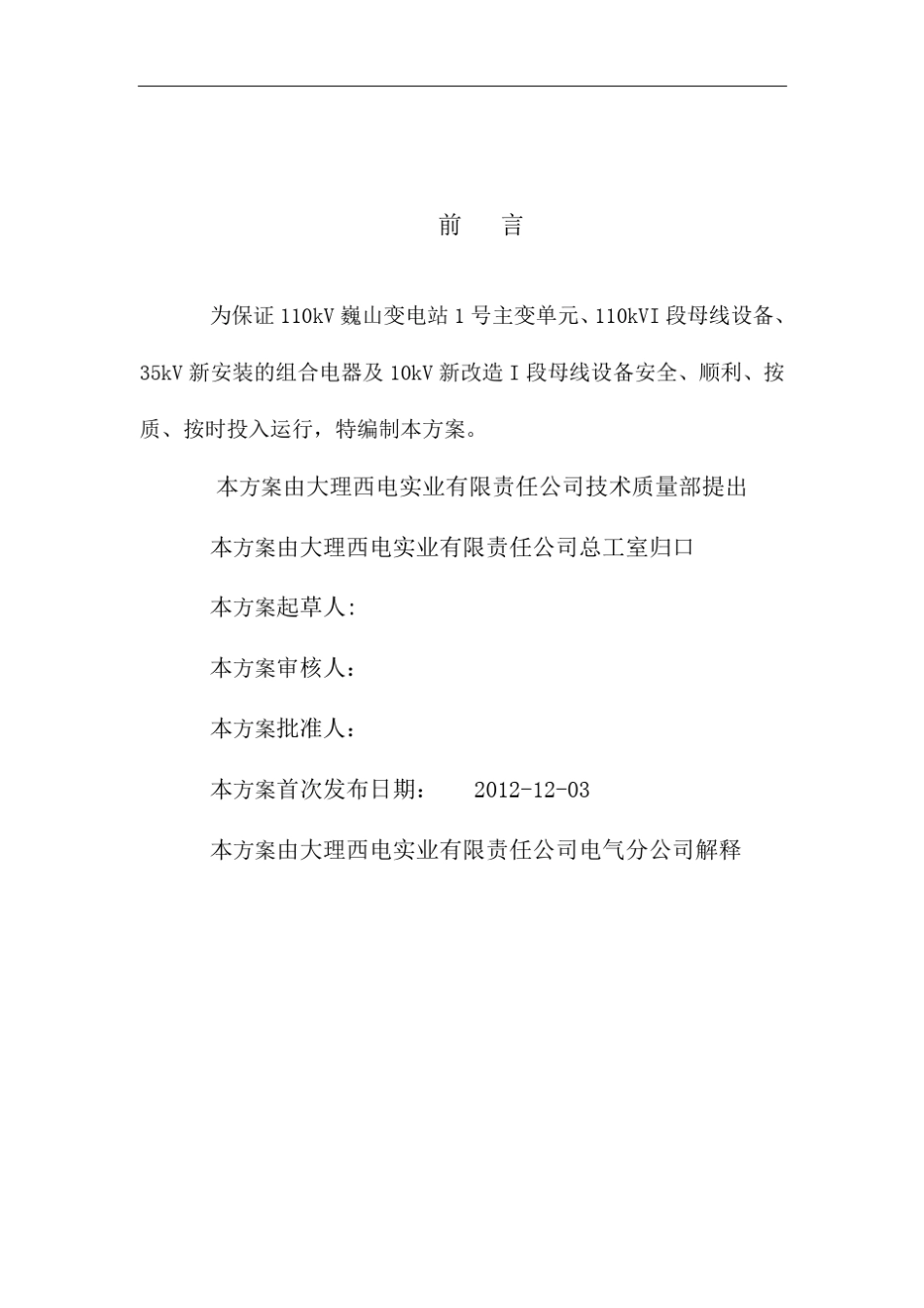 前　言

为保证 110kV 巍山变电站 1 号主变单元、110kVI 段母线设备、35kV 新安装的组合电器及 10kV 新改造 I 段母线设备安全、顺利、按质、按时投入运行，特编制本方案。

本方案由大理西电实业有限责任公司技术质量部提出

本方案由大理西电实业有限责任公司总工室归口

本方案起草人:

本方案审核人：

本方案批准人：

本方案首次发布日期：　2012-12-03

本方案由大理西电实业有限责任公司电气分公司解释